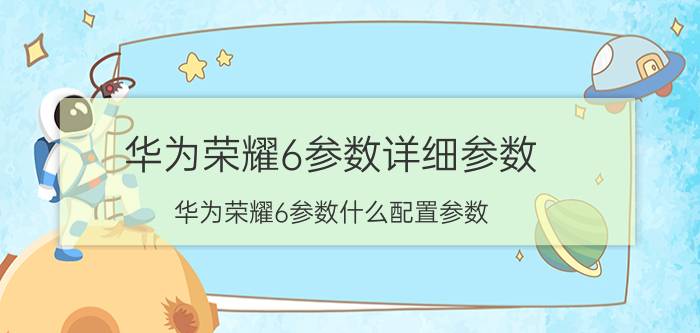 华为荣耀6参数详细参数

华为荣耀6参数什么配置参数